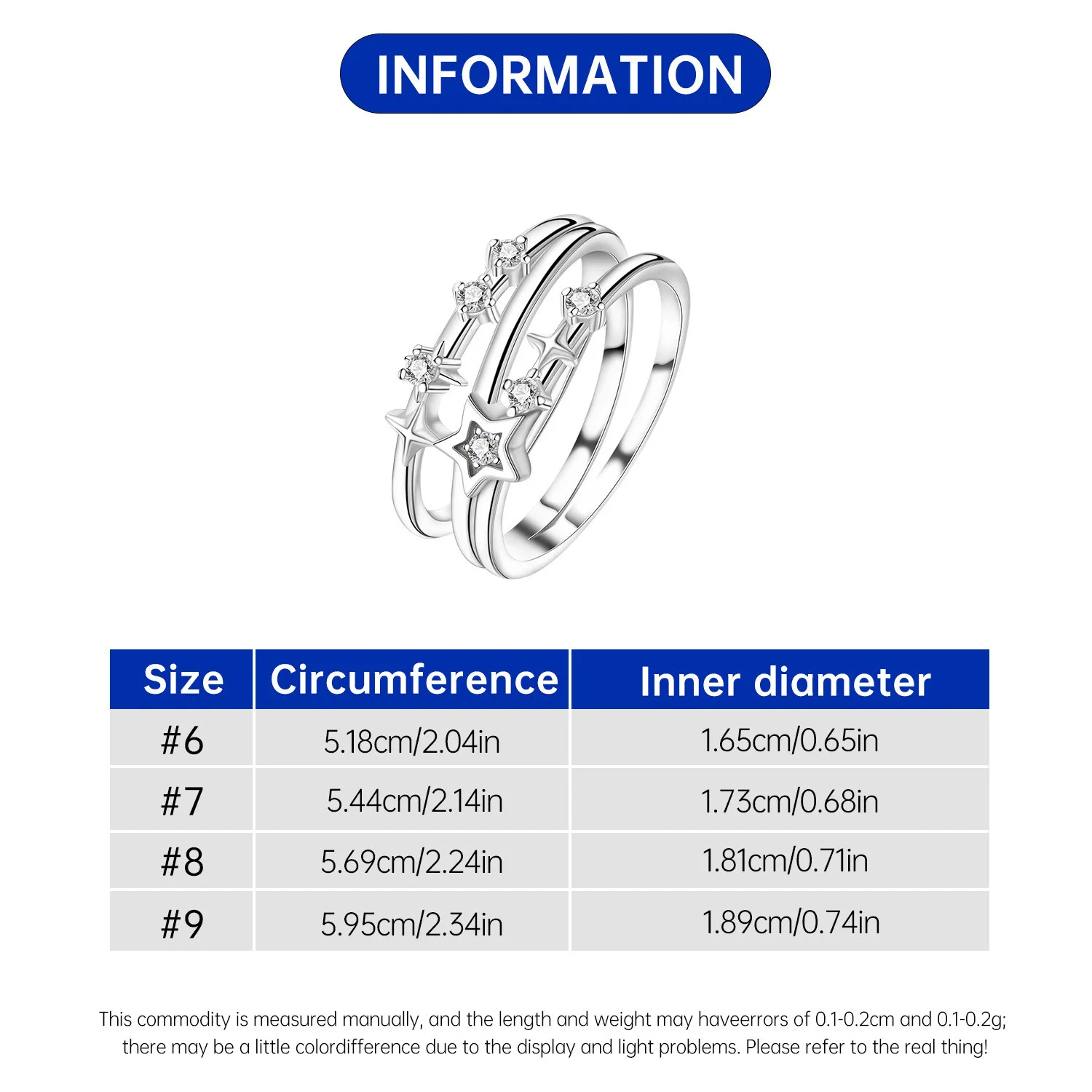 INFORMATION

| Size | Circumference | Inner diameter |
|---|---|---|
| #6 | 5.18cm/2.04in | 1.65cm/0.65in |
| #7 | 5.44cm/2.14in | 1.73cm/0.68in |
| #8 | 5.69cm/2.24in | 1.81cm/0.71in |
| #9 | 5.95cm/2.34in | 1.89cm/0.74in |

This commodity is measured manually, and the length and weight may haveerrors of 0.1-0.2cm and 0.1-0.2g; there may be a little colordifference due to the display and light problems. Please refer to the real thing!